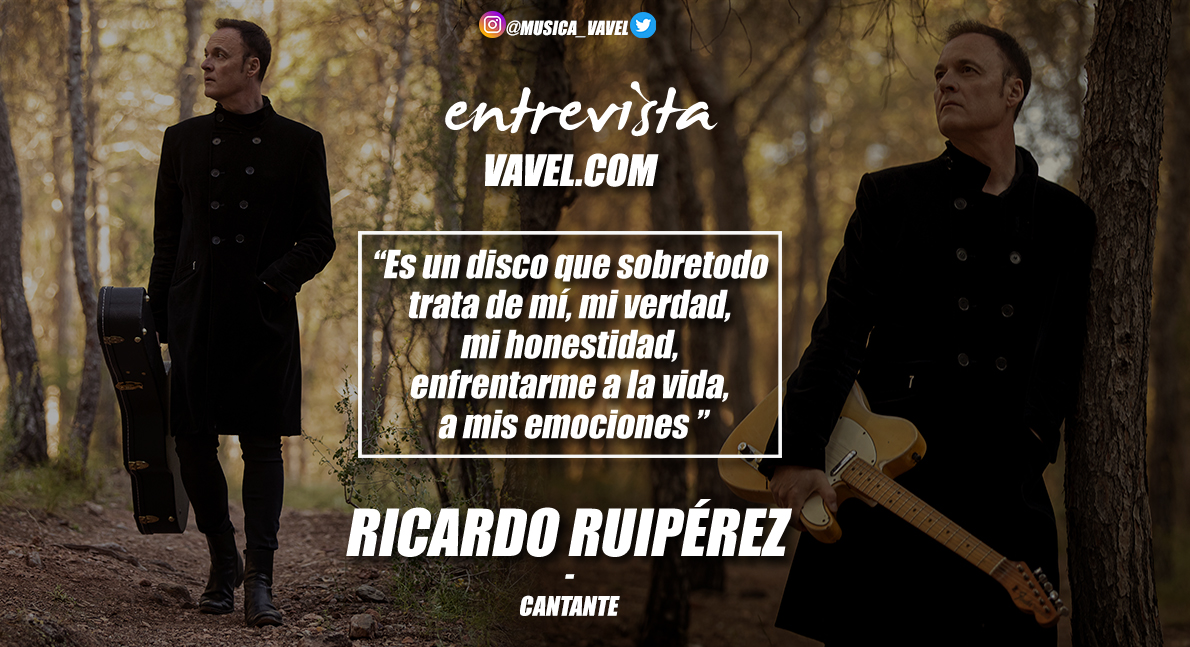 @MUSICA_VAVEL

entrevista
VAVEL.COM

“Es un disco que sobretodo trata de mí, mi verdad, mi honestidad, enfrentarme a la vida, a mis emociones ”

RICARDO RUIPÉREZ
-
CANTANTE